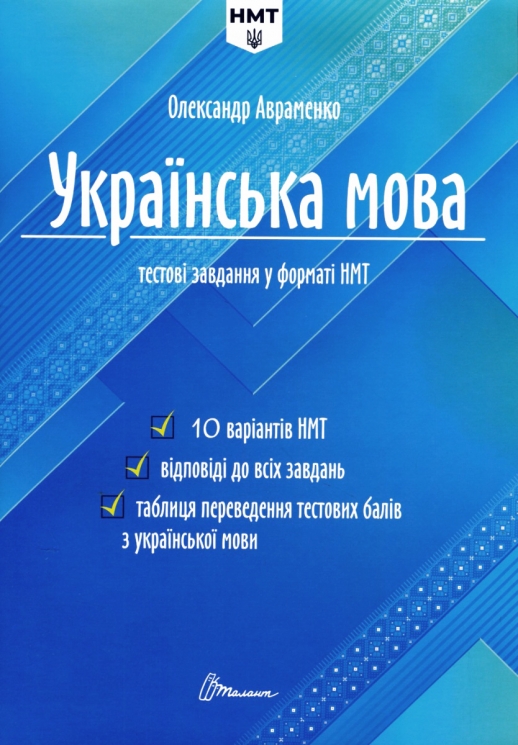 НМТ

Олександр Авраменко

Українська мова

тестові завдання у форматі НМТ

10 варіантів НМТ

відповіді до всіх завдань

таблиця переведення тестових балів з української мови

Талант